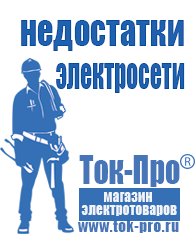 недостатки электросети

Ток-Про®

магазин электротоваров

www.tok-pro.ru